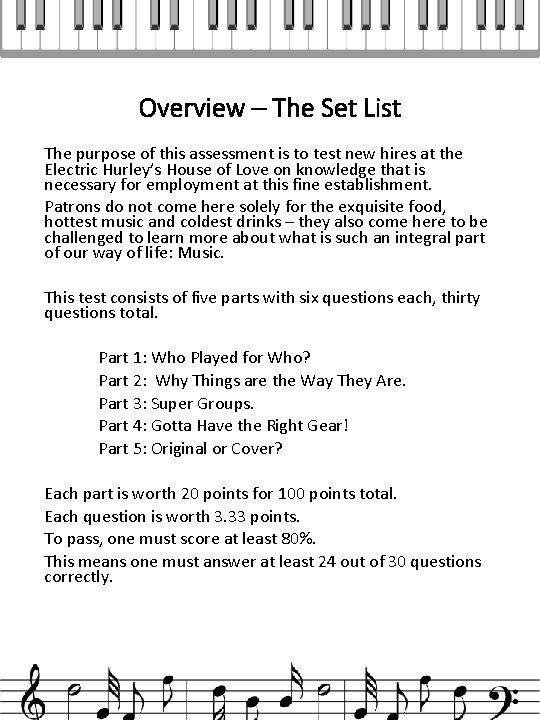 Overview – The Set List

The purpose of this assessment is to test new hires at the Electric Hurley's House of Love on knowledge that is necessary for employment at this fine establishment.

Patrons do not come here solely for the exquisite food, hottest music and coldest drinks – they also come here to be challenged to learn more about what is such an integral part of our way of life: Music.

This test consists of five parts with six questions each, thirty questions total.

Part 1: Who Played for Who?

Part 2: Why Things are the Way They Are.

Part 3: Super Groups.

Part 4: Gotta Have the Right Gear!

Part 5: Original or Cover?

Each part is worth 20 points for 100 points total.

Each question is worth 3.33 points.

To pass, one must score at least 80%.

This means one must answer at least 24 out of 30 questions correctly.